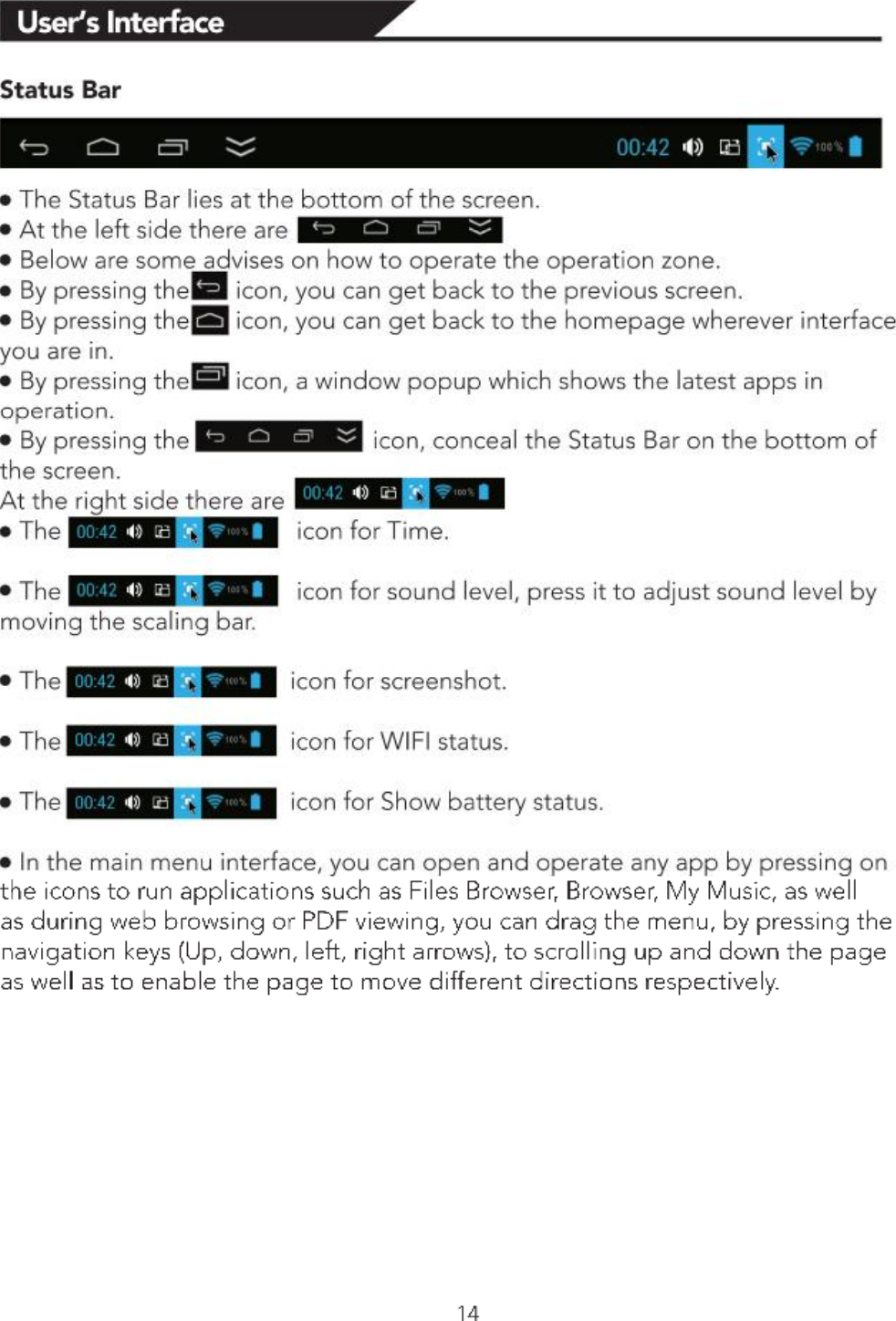 User's Interface

Status Bar

00:42 100%

● The Status Bar lies at the bottom of the screen.
● At the left side there are
● Below are some advises on how to operate the operation zone.
● By pressing the icon, you can get back to the previous screen.
● By pressing the icon, you can get back to the homepage wherever interface you are in.
● By pressing the icon, a window popup which shows the latest apps in operation.
● By pressing the icon, conceal the Status Bar on the bottom of the screen.
At the right side there are 00:42 100%
● The 00:42 100% icon for Time.

● The 00:42 100% icon for sound level, press it to adjust sound level by moving the scaling bar.

● The 00:42 100% icon for screenshot.

● The 00:42 100% icon for WIFI status.

● The 00:42 100% icon for Show battery status.

● In the main menu interface, you can open and operate any app by pressing on the icons to run applications such as Files Browser, Browser, My Music, as well as during web browsing or PDF viewing, you can drag the menu, by pressing the navigation keys (Up, down, left, right arrows), to scrolling up and down the page as well as to enable the page to move different directions respectively.

14